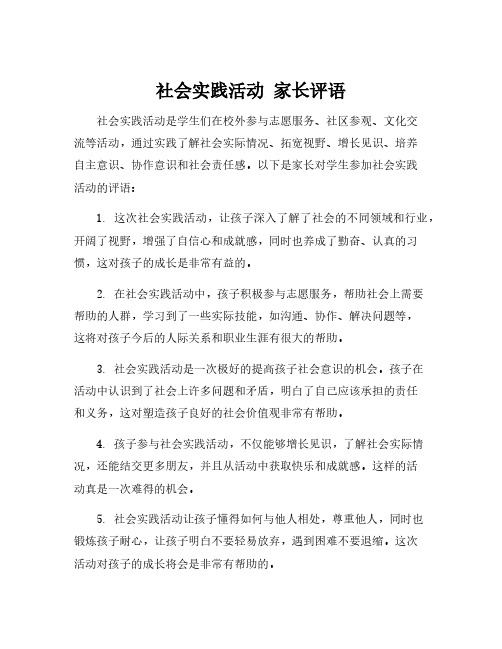 社会实践活动 家长评语

社会实践活动是学生们在校外参与志愿服务、社区参观、文化交流等活动，通过实践了解社会实际情况、拓宽视野、增长见识、培养自主意识、协作意识和社会责任感。以下是家长对学生参加社会实践活动的评语：

1. 这次社会实践活动，让孩子深入了解了社会的不同领域和行业，开阔了视野，增强了自信心和成就感，同时也养成了勤奋、认真的习惯，这对孩子的成长是非常有益的。

2. 在社会实践活动中，孩子积极参与志愿服务，帮助社会上需要帮助的人群，学习到了一些实际技能，如沟通、协作、解决问题等，这将对孩子今后的人际关系和职业生涯有很大的帮助。

3. 社会实践活动是一次极好的提高孩子社会意识的机会。孩子在活动中认识到了社会上许多问题和矛盾，明白了自己应该承担的责任和义务，这对塑造孩子良好的社会价值观非常有帮助。

4. 孩子参与社会实践活动，不仅能够增长见识，了解社会实际情况，还能结交更多朋友，并且从活动中获取快乐和成就感。这样的活动真是一次难得的机会。

5. 社会实践活动让孩子懂得如何与他人相处，尊重他人，同时也锻炼孩子耐心，让孩子明白不要轻易放弃，遇到困难不要退缩。这次活动对孩子的成长将会是非常有帮助的。